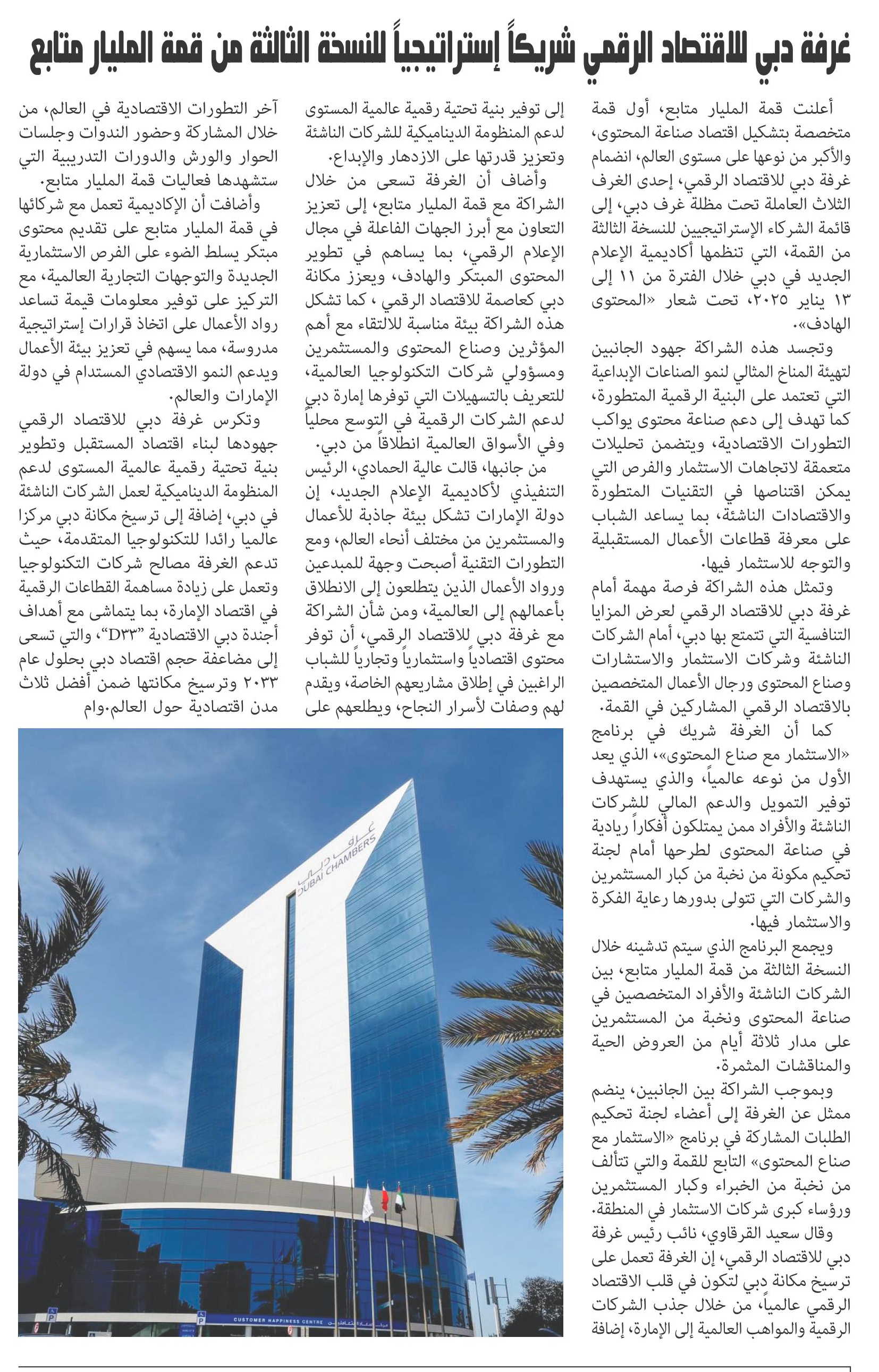 غرفة دبي للاقتصاد الرقمي شريكاً إستراتيجياً للنسخة الثالثة من قمة المليار متابع

أعلنت قمة المليار متابع، أول قمة متخصصة بتشكيل اقتصاد صناعة المحتوى، والأكبر من نوعها على مستوى العالم، انضمام غرفة دبي للاقتصاد الرقمي، إحدى الغرف الثلاث العاملة تحت مظلة غرف دبي، إلى قائمة الشركاء الإستراتيجيين للنسخة الثالثة من القمة، التي تنظمها أكاديمية الإعلام الجديد في دبي خلال الفترة من ١١ إلى ١٣ يناير ٢٠٢٥، تحت شعار «المحتوى الهادف».

وتجسد هذه الشراكة جهود الجانبين لتهيئة المناخ المثالي لنمو الصناعات الإبداعية التي تعتمد على البنية الرقمية المتطورة، كما تهدف إلى دعم صناعة محتوى يواكب التطورات الاقتصادية، ويتضمن تحليلات متعمقة لاتجاهات الاستثمار والفرص التي يمكن اقتناصها في التقنيات المتطورة والاقتصادات الناشئة، بما يساعد الشباب على معرفة قطاعات الأعمال المستقبلية والتوجه للاستثمار فيها.

وتمثل هذه الشراكة فرصة مهمة أمام غرفة دبي للاقتصاد الرقمي لعرض المزايا التنافسية التي تتمتع بها دبي، أمام الشركات الناشئة وشركات الاستثمار والاستشارات وصناع المحتوى ورجال الأعمال المتخصصين بالاقتصاد الرقمي المشاركين في القمة.

كما أن الغرفة شريك في برنامج «الاستثمار مع صناع المحتوى»، الذي يعد الأول من نوعه عالمياً، والذي يستهدف توفير التمويل والدعم المالي للشركات الناشئة والأفراد ممن يمتلكون أفكاراً ريادية في صناعة المحتوى لطرحها أمام لجنة تحكيم مكونة من نخبة من كبار المستثمرين والشركات التي تتولى بدورها رعاية الفكرة والاستثمار فيها.

ويجمع البرنامج الذي سيتم تدشينه خلال النسخة الثالثة من قمة المليار متابع، بين الشركات الناشئة والأفراد المتخصصين في صناعة المحتوى ونخبة من المستثمرين على مدار ثلاثة أيام من العروض الحية والمناقشات المثمرة.

وبموجب الشراكة بين الجانبين، ينضم ممثل عن الغرفة إلى أعضاء لجنة تحكيم الطلبات المشاركة في برنامج «الاستثمار مع صناع المحتوى» التابع للقمة والتي تتألف من نخبة من الخبراء وكبار المستثمرين ورؤساء كبرى شركات الاستثمار في المنطقة.

وقال سعيد القرقاوي، نائب رئيس غرفة دبي للاقتصاد الرقمي، إن الغرفة تعمل على ترسيخ مكانة دبي لتكون في قلب الاقتصاد الرقمي عالمياً، من خلال جذب الشركات الرقمية والمواهب العالمية إلى الإمارة، إضافة إلى توفير بنية تحتية رقمية عالمية المستوى لدعم المنظومة الديناميكية للشركات الناشئة وتعزيز قدرتها على الازدهار والإبداع.

وأضاف أن الغرفة تسعى من خلال الشراكة مع قمة المليار متابع، إلى تعزيز التعاون مع أبرز الجهات الفاعلة في مجال الإعلام الرقمي، بما يساهم في تطوير المحتوى المبتكر والهادف، ويعزز مكانة دبي كعاصمة للاقتصاد الرقمي ، كما تشكل هذه الشراكة بيئة مناسبة للالتقاء مع أهم المؤثرين وصناع المحتوى والمستثمرين ومسؤولي شركات التكنولوجيا العالمية، للتعريف بالتسهيلات التي توفرها إمارة دبي لدعم الشركات الرقمية في التوسع محلياً وفي الأسواق العالمية انطلاقاً من دبي.

من جانبها، قالت عالية الحمادي، الرئيس التنفيذي لأكاديمية الإعلام الجديد، إن دولة الإمارات تشكل بيئة جاذبة للأعمال والمستثمرين من مختلف أنحاء العالم، ومع التطورات التقنية أصبحت وجهة للمبدعين ورواد الأعمال الذين يتطلعون إلى الانطلاق بأعمالهم إلى العالمية، ومن شأن الشراكة مع غرفة دبي للاقتصاد الرقمي، أن توفر محتوى اقتصادياً واستثمارياً وتجارياً للشباب الراغبين في إطلاق مشاريعهم الخاصة، ويقدم لهم وصفات لأسرار النجاح، ويطلعهم على آخر التطورات الاقتصادية في العالم، من خلال المشاركة وحضور الندوات وجلسات الحوار والورش والدورات التدريبية التي ستشهدها فعاليات قمة المليار متابع.

وأضافت أن الإكاديمية تعمل مع شركائها في قمة المليار متابع على تقديم محتوى مبتكر يسلط الضوء على الفرص الاستثمارية الجديدة والتوجهات التجارية العالمية، مع التركيز على توفير معلومات قيمة تساعد رواد الأعمال على اتخاذ قرارات إستراتيجية مدروسة، مما يسهم في تعزيز بيئة الأعمال ويدعم النمو الاقتصادي المستدام في دولة الإمارات والعالم.

وتكرس غرفة دبي للاقتصاد الرقمي جهودها لبناء اقتصاد المستقبل وتطوير بنية تحتية رقمية عالمية المستوى لدعم المنظومة الديناميكية لعمل الشركات الناشئة في دبي، إضافة إلى ترسيخ مكانة دبي مركزا عالميا رائدا للتكنولوجيا المتقدمة، حيث تدعم الغرفة مصالح شركات التكنولوجيا وتعمل على زيادة مساهمة القطاعات الرقمية في اقتصاد الإمارة، بما يتماشى مع أهداف أجندة دبي الاقتصادية "D٣٣"، والتي تسعى إلى مضاعفة حجم اقتصاد دبي بحلول عام ٢٠٣٣ وترسيخ مكانتها ضمن أفضل ثلاث مدن اقتصادية حول العالم.وام

غرف دبي
DUBAI CHAMBERS
CUSTOMER HAPPINESS CENTRE